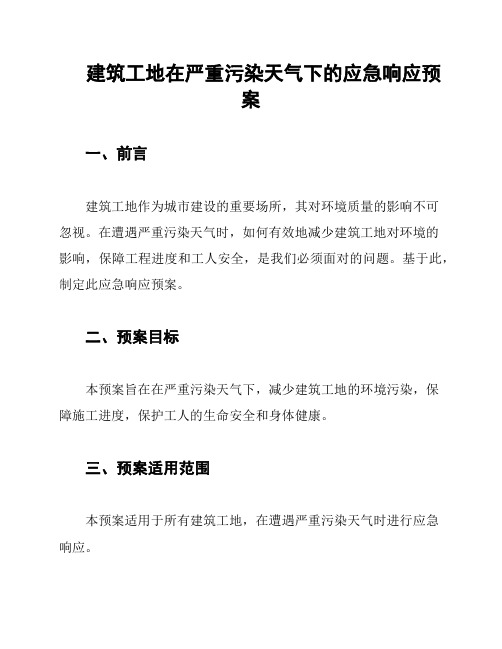 建筑工地在严重污染天气下的应急响应预案

一、前言

建筑工地作为城市建设的重要场所，其对环境质量的影响不可忽视。在遭遇严重污染天气时，如何有效地减少建筑工地对环境的影响，保障工程进度和工人安全，是我们必须面对的问题。基于此，制定此应急响应预案。

二、预案目标

本预案旨在在严重污染天气下，减少建筑工地的环境污染，保障施工进度，保护工人的生命安全和身体健康。

三、预案适用范围

本预案适用于所有建筑工地，在遭遇严重污染天气时进行应急响应。